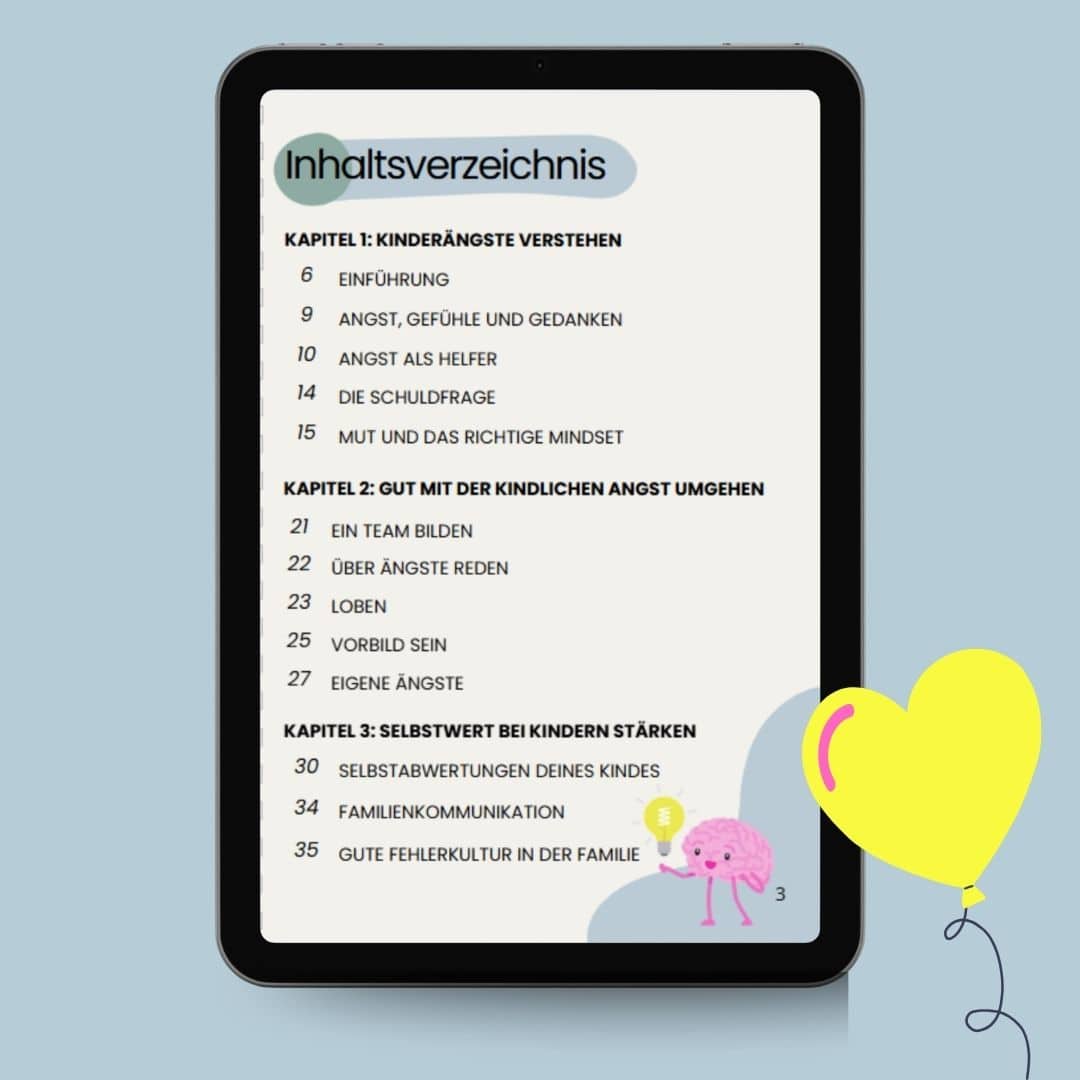 Inhaltsverzeichnis

KAPITEL 1: KINDERÄNGSTE VERSTEHEN

6 EINFÜHRUNG
9 ANGST, GEFÜHLE UND GEDANKEN
10 ANGST ALS HELFER
14 DIE SCHULDFRAGE
15 MUT UND DAS RICHTIGE MINDSET

KAPITEL 2: GUT MIT DER KINDLICHEN ANGST UMGEHEN

21 EIN TEAM BILDEN
22 ÜBER ÄNGSTE REDEN
23 LOBEN
25 VORBILD SEIN
27 EIGENE ÄNGSTE

KAPITEL 3: SELBSTWERT BEI KINDERN STÄRKEN

30 SELBSTABWERTUNGEN DEINES KINDES
34 FAMILIENKOMMUNIKATION
35 GUTE FEHLERKULTUR IN DER FAMILIE

3